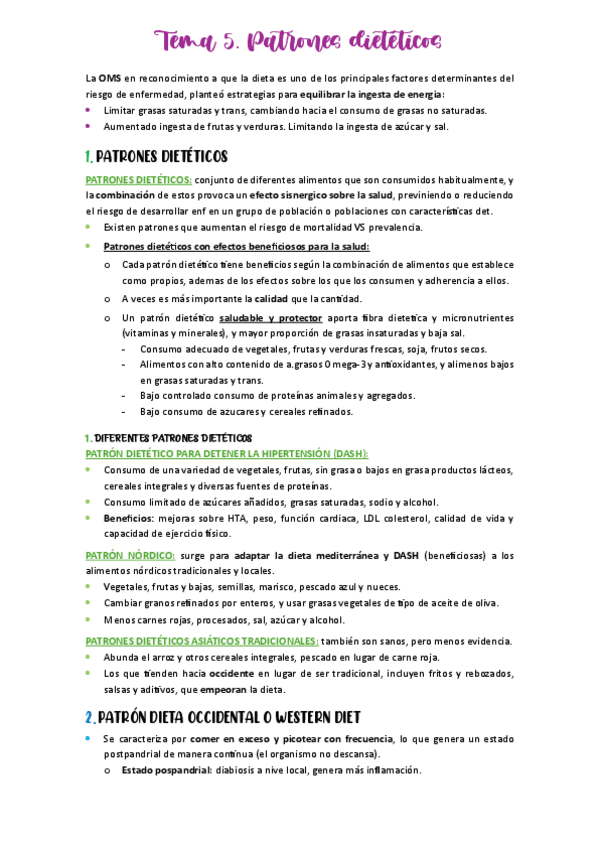 Tema 5. Patrones dietéticos

La OMS en reconocimiento a que la dieta es uno de los principales factores determinantes del riesgo de enfermedad, planteó estrategias para equilibrar la ingesta de energía:
- Limitar grasas saturadas y trans, cambiando hacia el consumo de grasas no saturadas.
- Aumentado ingesta de frutas y verduras. Limitando la ingesta de azúcar y sal.

1. PATRONES DIETÉTICOS

PATRONES DIETÉTICOS: conjunto de diferentes alimentos que son consumidos habitualmente, y la combinación de estos provoca un efecto sisnergico sobre la salud, previniendo o reduciendo el riesgo de desarrollar enf en un grupo de población o poblaciones con características det.
- Existen patrones que aumentan el riesgo de mortalidad VS prevalencia.
- Patrones dietéticos con efectos beneficiosos para la salud:
  o Cada patrón dietético tiene beneficios según la combinación de alimentos que establece como propios, ademas de los efectos sobre los que los consumen y adherencia a ellos.
  o A veces es más importante la calidad que la cantidad.
  o Un patrón dietético saludable y protector aporta fibra dietetica y micronutrientes (vitaminas y minerales), y mayor proporción de grasas insaturadas y baja sal.
    - Consumo adecuado de vegetales, frutas y verduras frescas, soja, frutos secos.
    - Alimentos con alto contenido de a.grasos Omega-3 y antioxidantes, y alimenos bajos en grasas saturadas y trans.
    - Bajo controlado consumo de proteínas animales y agregados.
    - Bajo consumo de azucares y cereales refinados.

1. DIFERENTES PATRONES DIETÉTICOS
PATRÓN DIETÉTICO PARA DETENER LA HIPERTENSIÓN (DASH):
- Consumo de una variedad de vegetales, frutas, sin grasa o bajos en grasa productos lácteos, cereales integrales y diversas fuentes de proteínas.
- Consumo limitado de azúcares añadidos, grasas saturadas, sodio y alcohol.
- Beneficios: mejoras sobre HTA, peso, función cardiaca, LDL colesterol, calidad de vida y capacidad de ejercicio físico.

PATRÓN NÓRDICO: surge para adaptar la dieta mediterránea y DASH (beneficiosas) a los alimentos nórdicos tradicionales y locales.
- Vegetales, frutas y bajas, semillas, marisco, pescado azul y nueces.
- Cambiar granos refinados por enteros, y usar grasas vegetales de tipo de aceite de oliva.
- Menos carnes rojas, procesados, sal, azúcar y alcohol.

PATRONES DIETÉTICOS ASIÁTICOS TRADICIONALES: también son sanos, pero menos evidencia.
- Abunda el arroz y otros cereales integrales, pescado en lugar de carne roja.
- Los que tienden hacia occidente en lugar de ser tradicional, incluyen fritos y rebozados, salsas y aditivos, que empeoran la dieta.

2. PATRÓN DIETA OCCIDENTAL O WESTERN DIET
- Se caracteriza por comer en exceso y picotear con frecuencia, lo que genera un estado postpandrial de manera continua (el organismo no descansa).
  o Estado pospandrial: diabiosis a nive local, genera más inflamación.